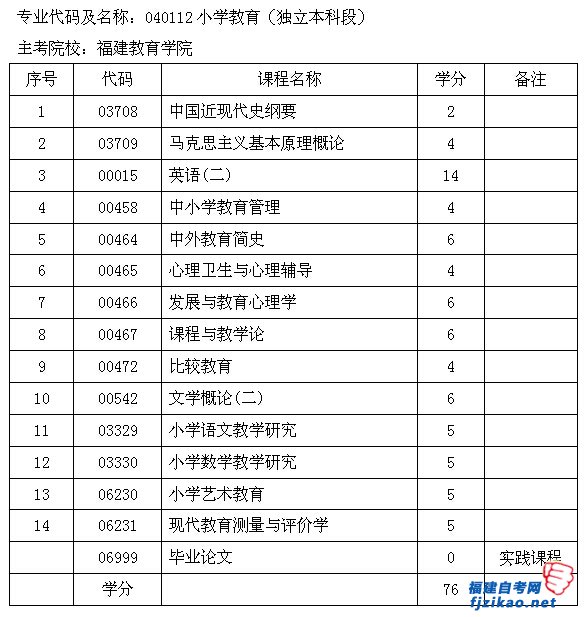 专业代码及名称：040112 小学教育（独立本科段）

主考院校：福建教育学院

| 序号 | 代码 | 课程名称 | 学分 | 备注 |
|---|---|---|---|---|
| 1 | 03708 | 中国近现代史纲要 | 2 | |
| 2 | 03709 | 马克思主义基本原理概论 | 4 | |
| 3 | 00015 | 英语(二) | 14 | |
| 4 | 00458 | 中小学教育管理 | 4 | |
| 5 | 00464 | 中外教育简史 | 6 | |
| 6 | 00465 | 心理卫生与心理辅导 | 4 | |
| 7 | 00466 | 发展与教育心理学 | 6 | |
| 8 | 00467 | 课程与教学论 | 6 | |
| 9 | 00472 | 比较教育 | 4 | |
| 10 | 00542 | 文学概论(二) | 6 | |
| 11 | 03329 | 小学语文教学研究 | 5 | |
| 12 | 03330 | 小学数学教学研究 | 5 | |
| 13 | 06230 | 小学艺术教育 | 5 | |
| 14 | 06231 | 现代教育测量与评价学 | 5 | |
| | 06999 | 毕业论文 | 0 | 实践课程 |
| | 学分 | | 76 | |

福建自考网
fjzikao.net